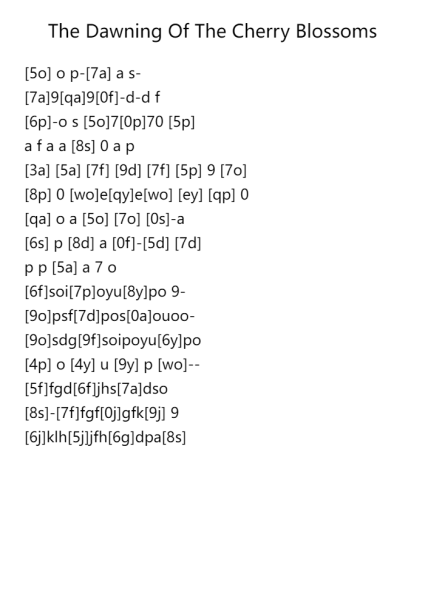 The Dawning Of The Cherry Blossoms

[5o] o p-[7a] a s-
[7a]9[qa]9[0f]-d-d f
[6p]-o s [5o]7[0p]70 [5p]
a f a a [8s] 0 a p
[3a] [5a] [7f] [9d] [7f] [5p] 9 [7o]
[8p] 0 [wo]e[qy]e[wo] [ey] [qp] 0
[qa] o a [5o] [7o] [0s]-a
[6s] p [8d] a [0f]-[5d] [7d]
p p [5a] a 7 o
[6f]soi[7p]oyu[8y]po 9-
[9o]psf[7d]pos[0a]ouoo-
[9o]sdg[9f]soipoyu[6y]po
[4p] o [4y] u [9y] p [wo]--
[5f]fgd[6f]jhs[7a]dso
[8s]-[7f]fgf[0j]gfk[9j] 9
[6j]klh[5j]jfh[6g]dpa[8s]